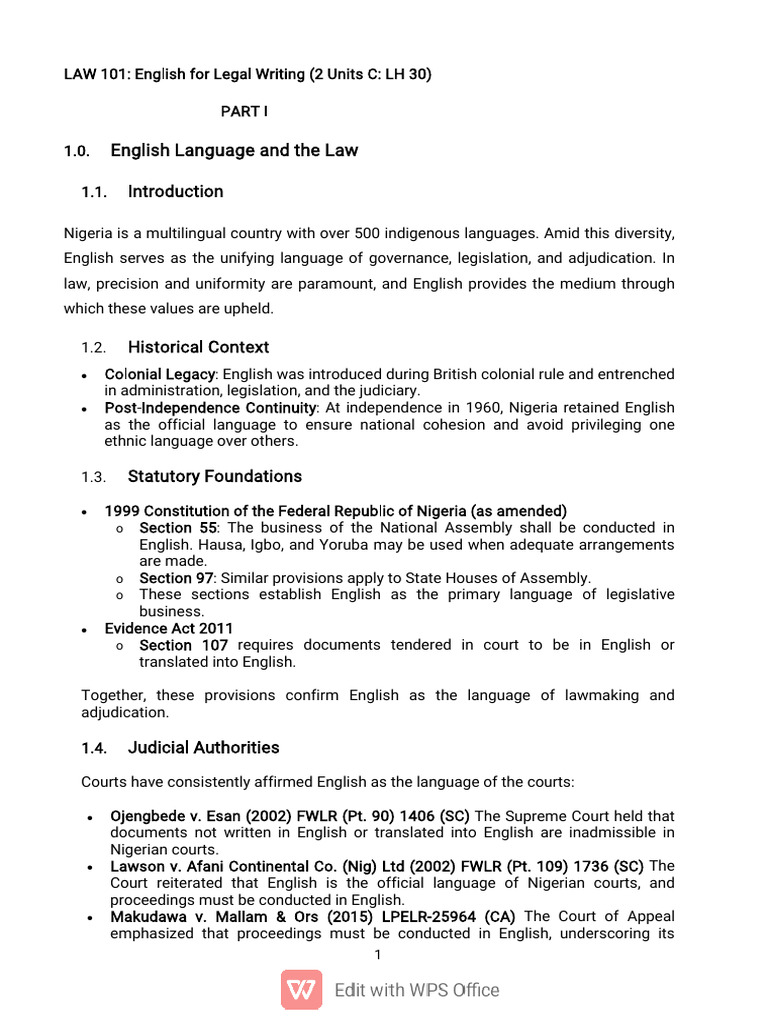 LAW 101: English for Legal Writing (2 Units C: LH 30)

PART I

1.0. English Language and the Law

1.1. Introduction

Nigeria is a multilingual country with over 500 indigenous languages. Amid this diversity, English serves as the unifying language of governance, legislation, and adjudication. In law, precision and uniformity are paramount, and English provides the medium through which these values are upheld.

1.2. Historical Context

• Colonial Legacy: English was introduced during British colonial rule and entrenched in administration, legislation, and the judiciary.
• Post-Independence Continuity: At independence in 1960, Nigeria retained English as the official language to ensure national cohesion and avoid privileging one ethnic language over others.

1.3. Statutory Foundations

• 1999 Constitution of the Federal Republic of Nigeria (as amended)
o Section 55: The business of the National Assembly shall be conducted in English. Hausa, Igbo, and Yoruba may be used when adequate arrangements are made.
o Section 97: Similar provisions apply to State Houses of Assembly.
o These sections establish English as the primary language of legislative business.
• Evidence Act 2011
o Section 107 requires documents tendered in court to be in English or translated into English.

Together, these provisions confirm English as the language of lawmaking and adjudication.

1.4. Judicial Authorities

Courts have consistently affirmed English as the language of the courts:

• Ojengbede v. Esan (2002) FWLR (Pt. 90) 1406 (SC) The Supreme Court held that documents not written in English or translated into English are inadmissible in Nigerian courts.
• Lawson v. Afani Continental Co. (Nig) Ltd (2002) FWLR (Pt. 109) 1736 (SC) The Court reiterated that English is the official language of Nigerian courts, and proceedings must be conducted in English.
• Makudawa v. Mallam & Ors (2015) LPELR-25964 (CA) The Court of Appeal emphasized that proceedings must be conducted in English, underscoring its

1

Edit with WPS Office